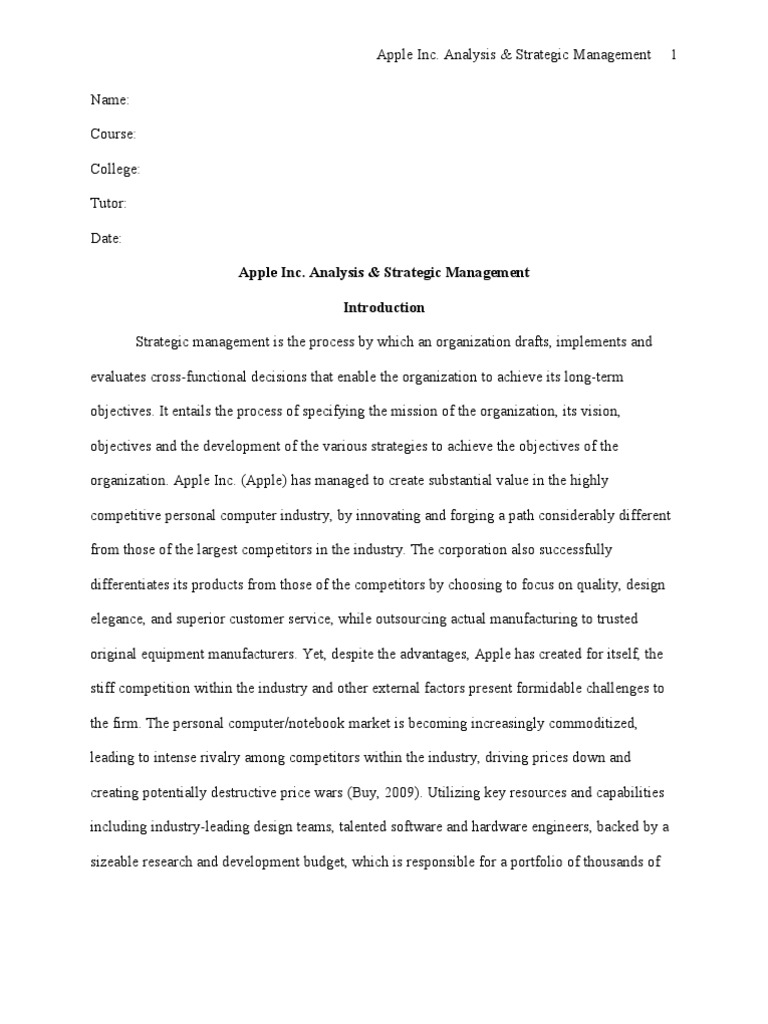 Apple Inc. Analysis & Strategic Management 1

Name:

Course:

College:

Tutor:

Date:

Apple Inc. Analysis & Strategic Management

Introduction

Strategic management is the process by which an organization drafts, implements and evaluates cross-functional decisions that enable the organization to achieve its long-term objectives. It entails the process of specifying the mission of the organization, its vision, objectives and the development of the various strategies to achieve the objectives of the organization. Apple Inc. (Apple) has managed to create substantial value in the highly competitive personal computer industry, by innovating and forging a path considerably different from those of the largest competitors in the industry. The corporation also successfully differentiates its products from those of the competitors by choosing to focus on quality, design elegance, and superior customer service, while outsourcing actual manufacturing to trusted original equipment manufacturers. Yet, despite the advantages, Apple has created for itself, the stiff competition within the industry and other external factors present formidable challenges to the firm. The personal computer/notebook market is becoming increasingly commoditized, leading to intense rivalry among competitors within the industry, driving prices down and creating potentially destructive price wars (Buy, 2009). Utilizing key resources and capabilities including industry-leading design teams, talented software and hardware engineers, backed by a sizeable research and development budget, which is responsible for a portfolio of thousands of